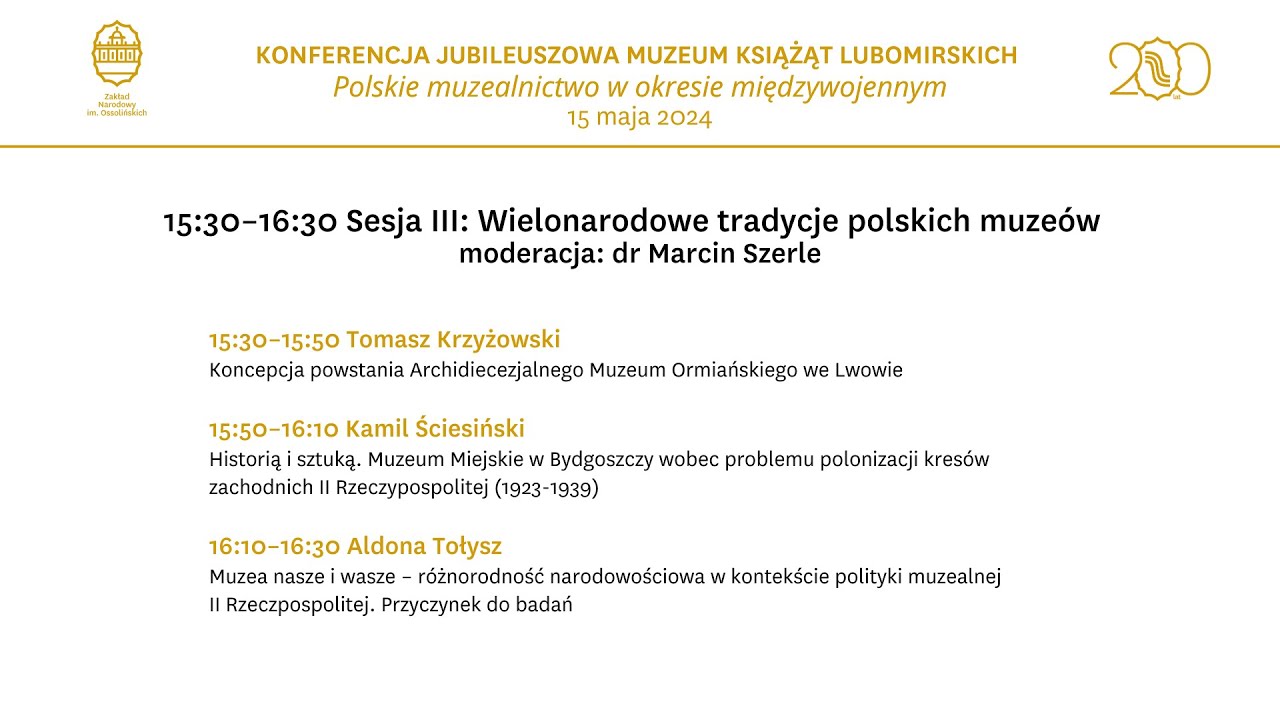 Zakład Narodowy im. Ossolińskich

KONFERENCJA JUBILEUSZOWA MUZEUM KSIĄŻĄT LUBOMIRSKICH
Polskie muzealnictwo w okresie międzywojennym
15 maja 2024

200 lat

15:30–16:30 Sesja III: Wielonarodowe tradycje polskich muzeów
moderacja: dr Marcin Szerle

15:30–15:50 Tomasz Krzyżowski
Koncepcja powstania Archidiecezjalnego Muzeum Ormiańskiego we Lwowie

15:50–16:10 Kamil Ściesiński
Historią i sztuką. Muzeum Miejskie w Bydgoszczy wobec problemu polonizacji kresów zachodnich II Rzeczypospolitej (1923-1939)

16:10–16:30 Aldona Tołysz
Muzea nasze i wasze – różnorodność narodowościowa w kontekście polityki muzealnej II Rzeczpospolitej. Przyczynek do badań